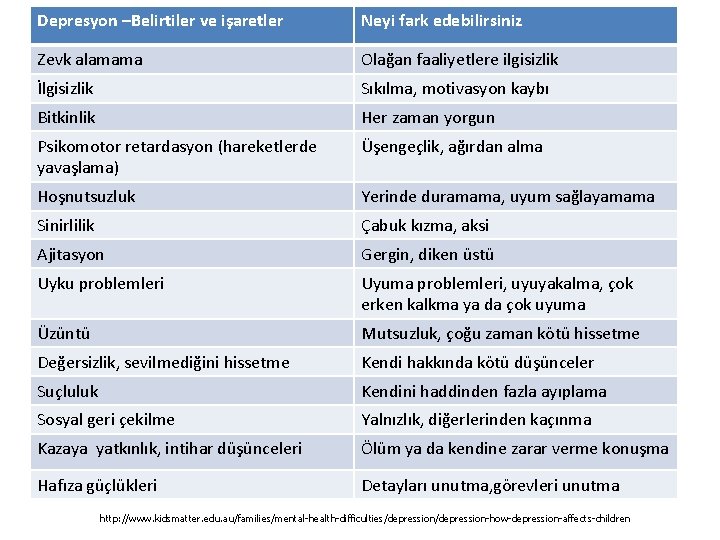 | Depresyon –Belirtiler ve işaretler | Neyi fark edebilirsiniz |
|---|---|
| Zevk alamama | Olağan faaliyetlere ilgisizlik |
| İlgisizlik | Sıkılma, motivasyon kaybı |
| Bitkinlik | Her zaman yorgun |
| Psikomotor retardasyon (hareketlerde yavaşlama) | Üşengeçlik, ağırdan alma |
| Hoşnutsuzluk | Yerinde duramama, uyum sağlayamama |
| Sinirlilik | Çabuk kızma, aksi |
| Ajitasyon | Gergin, diken üstü |
| Uyku problemleri | Uyuma problemleri, uyuyakalma, çok erken kalkma ya da çok uyuma |
| Üzüntü | Mutsuzluk, çoğu zaman kötü hissetme |
| Değersizlik, sevilmediğini hissetme | Kendi hakkında kötü düşünceler |
| Suçluluk | Kendini haddinden fazla ayıplama |
| Sosyal geri çekilme | Yalnızlık, diğerlerinden kaçınma |
| Kazaya yatkınlık, intihar düşünceleri | Ölüm ya da kendine zarar verme konuşma |
| Hafıza güçlükleri | Detayları unutma,görevleri unutma |

http://www.kidsmatter.edu.au/families/mental-health-difficulties/depression/depression-how-depression-affects-children